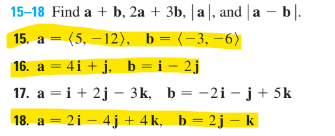 15–18 Find $\mathbf{a} + \mathbf{b}$, $2\mathbf{a} + 3\mathbf{b}$, $|\mathbf{a}|$, and $|\mathbf{a} - \mathbf{b}|$.

15. $\mathbf{a} = \langle 5, -12 \rangle$, $\mathbf{b} = \langle -3, -6 \rangle$

16. $\mathbf{a} = 4\mathbf{i} + \mathbf{j}$, $\mathbf{b} = \mathbf{i} - 2\mathbf{j}$

17. $\mathbf{a} = \mathbf{i} + 2\mathbf{j} - 3\mathbf{k}$, $\mathbf{b} = -2\mathbf{i} - \mathbf{j} + 5\mathbf{k}$

18. $\mathbf{a} = 2\mathbf{i} - 4\mathbf{j} + 4\mathbf{k}$, $\mathbf{b} = 2\mathbf{j} - \mathbf{k}$